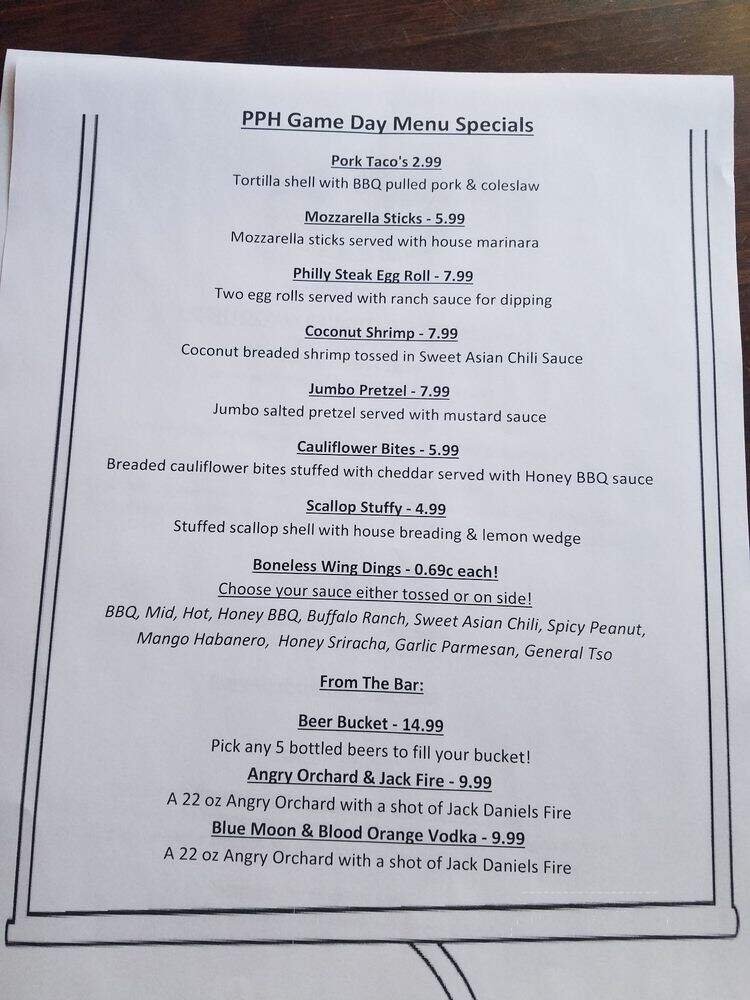 PPH Game Day Menu Specials

Pork Taco's 2.99
Tortilla shell with BBQ pulled pork & coleslaw

Mozzarella Sticks - 5.99
Mozzarella sticks served with house marinara

Philly Steak Egg Roll - 7.99
Two egg rolls served with ranch sauce for dipping

Coconut Shrimp - 7.99
Coconut breaded shrimp tossed in Sweet Asian Chili Sauce

Jumbo Pretzel - 7.99
Jumbo salted pretzel served with mustard sauce

Cauliflower Bites - 5.99
Breaded cauliflower bites stuffed with cheddar served with Honey BBQ sauce

Scallop Stuffy - 4.99
Stuffed scallop shell with house breading & lemon wedge

Boneless Wing Dings - 0.69c each!
Choose your sauce either tossed or on side!
BBQ, Mid, Hot, Honey BBQ, Buffalo Ranch, Sweet Asian Chili, Spicy Peanut, Mango Habanero, Honey Sriracha, Garlic Parmesan, General Tso

From The Bar:

Beer Bucket - 14.99
Pick any 5 bottled beers to fill your bucket!
Angry Orchard & Jack Fire - 9.99
A 22 oz Angry Orchard with a shot of Jack Daniels Fire
Blue Moon & Blood Orange Vodka - 9.99
A 22 oz Angry Orchard with a shot of Jack Daniels Fire